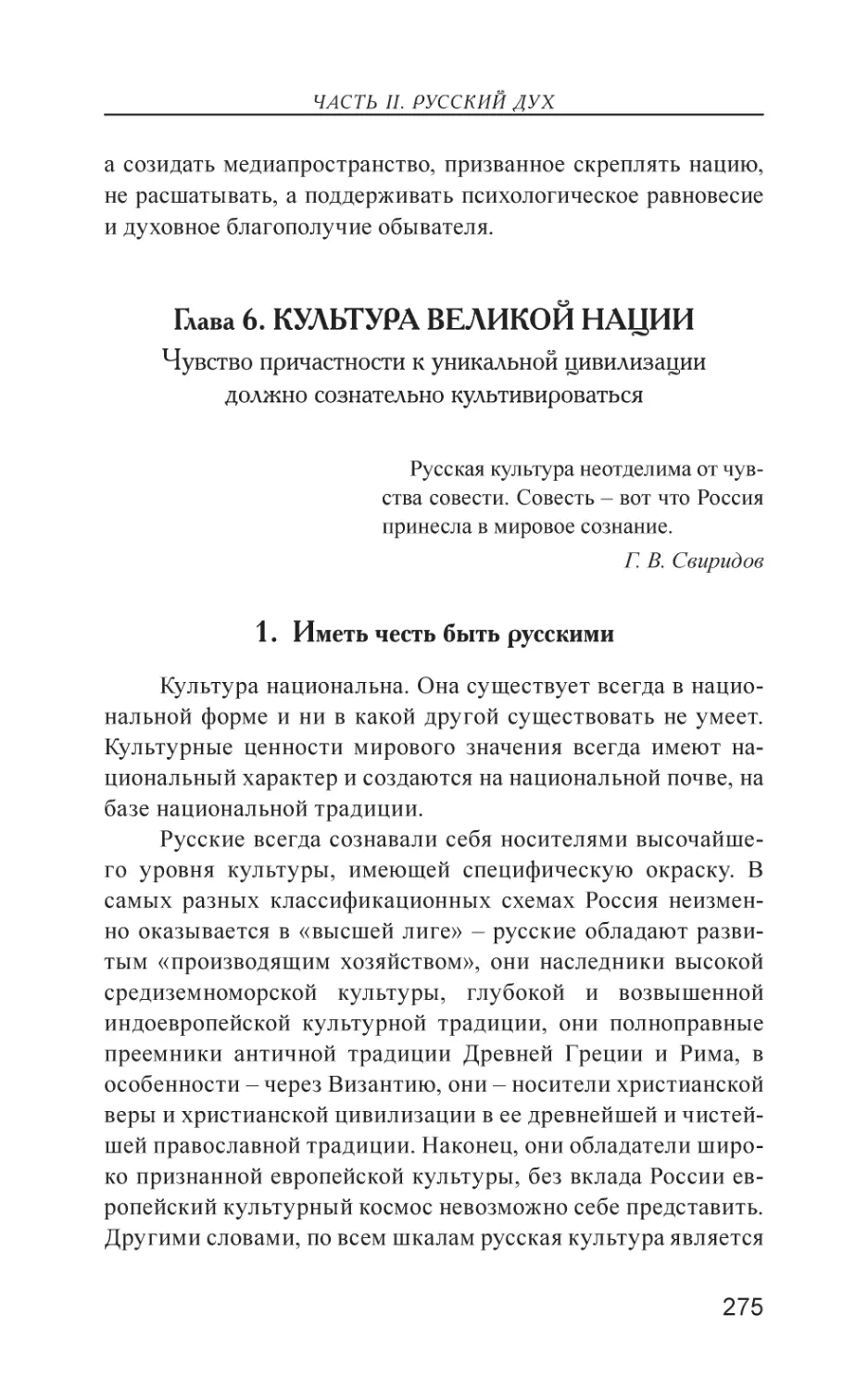 ЧАСТЬ II. РУССКИЙ ДУХ

а созидать медиапространство, призванное скреплять нацию, не расшатывать, а поддерживать психологическое равновесие и духовное благополучие обывателя.

Глава 6. КУЛЬТУРА ВЕЛИКОЙ НАЦИИ

Чувство причастности к уникальной цивилизации должно сознательно культивироваться

Русская культура неотделима от чувства совести. Совесть – вот что Россия принесла в мировое сознание.

Г. В. Свиридов

1. Иметь честь быть русскими

Культура национальна. Она существует всегда в национальной форме и ни в какой другой существовать не умеет. Культурные ценности мирового значения всегда имеют национальный характер и создаются на национальной почве, на базе национальной традиции.

Русские всегда сознавали себя носителями высочайшего уровня культуры, имеющей специфическую окраску. В самых разных классификационных схемах Россия неизменно оказывается в «высшей лиге» – русские обладают развитым «производящим хозяйством», они наследники высокой средиземноморской культуры, глубокой и возвышенной индоевропейской культурной традиции, они полноправные преемники античной традиции Древней Греции и Рима, в особенности – через Византию, они – носители христианской веры и христианской цивилизации в ее древнейшей и чистейшей православной традиции. Наконец, они обладатели широко признанной европейской культуры, без вклада России европейский культурный космос невозможно себе представить. Другими словами, по всем шкалам русская культура является

275